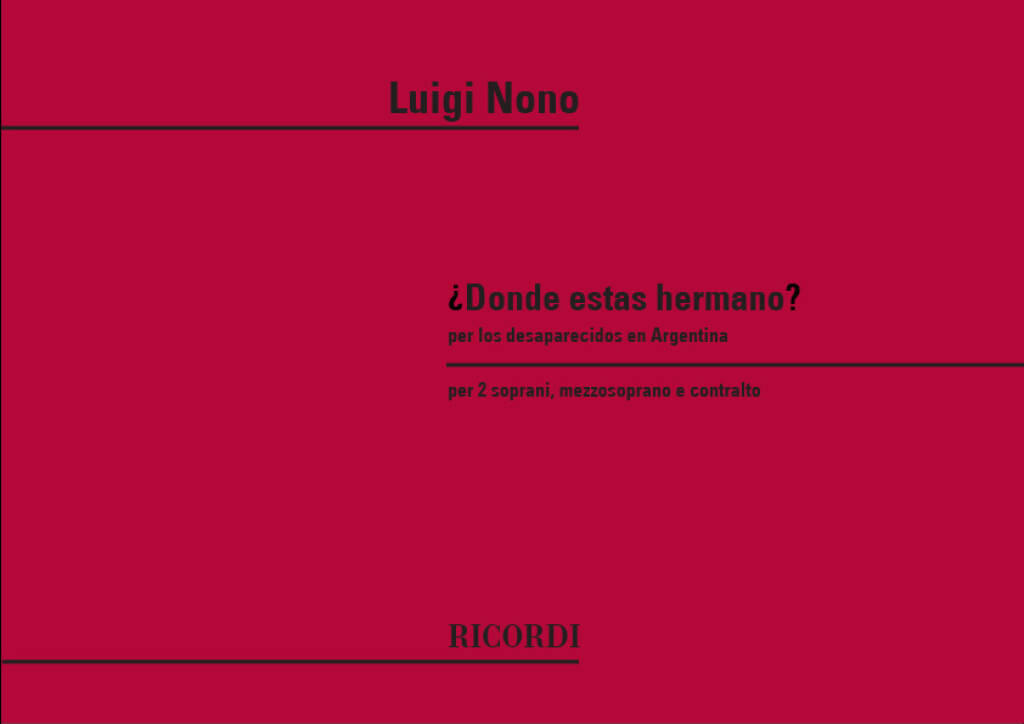 Luigi Nono

¿Donde estas hermano?
per los desaparecidos en Argentina

per 2 soprani, mezzosoprano e contralto

RICORDI